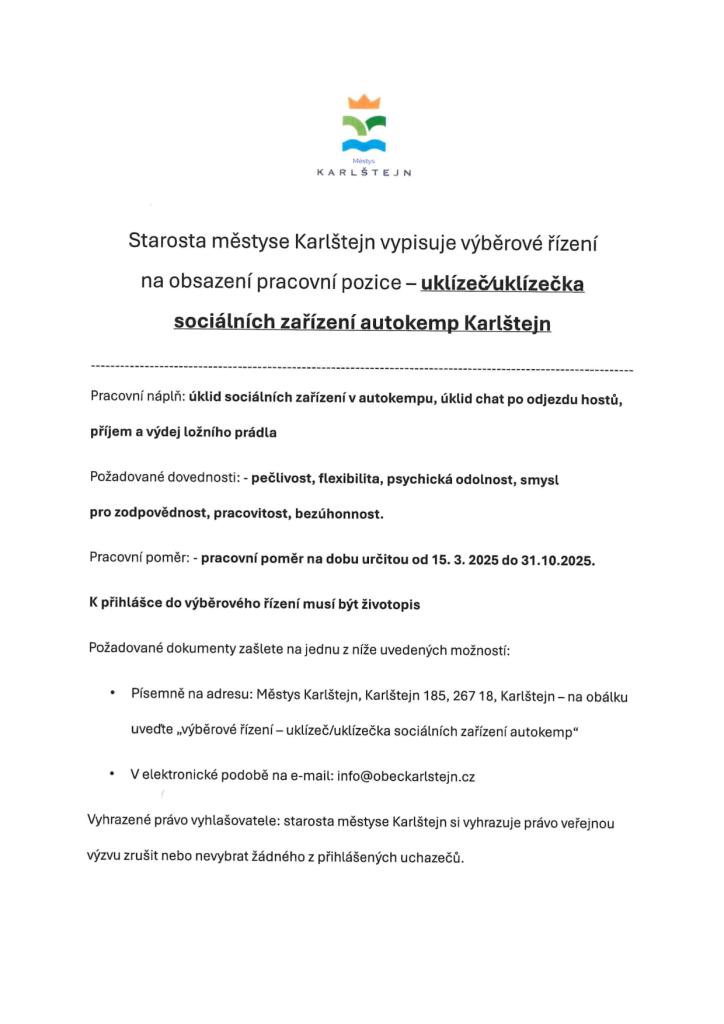 Městys
KARLŠTEJN

Starosta městyse Karlštejn vypisuje výběrové řízení na obsazení pracovní pozice – uklízeč/uklízečka sociálních zařízení autokemp Karlštejn

Pracovní náplň: úklid sociálních zařízení v autokempu, úklid chat po odjezdu hostů, příjem a výdej ložního prádla

Požadované dovednosti: - pečlivost, flexibilita, psychická odolnost, smysl pro zodpovědnost, pracovitost, bezúhonnost.

Pracovní poměr: - pracovní poměr na dobu určitou od 15. 3. 2025 do 31.10.2025.

K přihlášce do výběrového řízení musí být životopis

Požadované dokumenty zašlete na jednu z níže uvedených možností:

• Písemně na adresu: Městys Karlštejn, Karlštejn 185, 267 18, Karlštejn – na obálku uveďte „výběrové řízení – uklízeč/uklízečka sociálních zařízení autokemp“

• V elektronické podobě na e-mail: info@obeckarlstejn.cz

Vyhrazené právo vyhlašovatele: starosta městyse Karlštejn si vyhrazuje právo veřejnou výzvu zrušit nebo nevybrat žádného z přihlášených uchazečů.